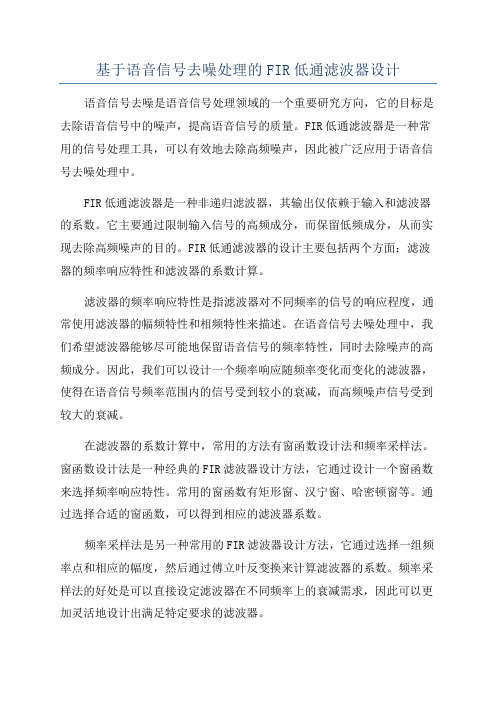 基于语音信号去噪处理的FIR低通滤波器设计

语音信号去噪是语音信号处理领域的一个重要研究方向，它的目标是去除语音信号中的噪声，提高语音信号的质量。FIR低通滤波器是一种常用的信号处理工具，可以有效地去除高频噪声，因此被广泛应用于语音信号去噪处理中。

FIR低通滤波器是一种非递归滤波器，其输出仅依赖于输入和滤波器的系数。它主要通过限制输入信号的高频成分，而保留低频成分，从而实现去除高频噪声的目的。FIR低通滤波器的设计主要包括两个方面：滤波器的频率响应特性和滤波器的系数计算。

滤波器的频率响应特性是指滤波器对不同频率的信号的响应程度，通常使用滤波器的幅频特性和相频特性来描述。在语音信号去噪处理中，我们希望滤波器能够尽可能地保留语音信号的频率特性，同时去除噪声的高频成分。因此，我们可以设计一个频率响应随频率变化而变化的滤波器，使得在语音信号频率范围内的信号受到较小的衰减，而高频噪声信号受到较大的衰减。

在滤波器的系数计算中，常用的方法有窗函数设计法和频率采样法。窗函数设计法是一种经典的FIR滤波器设计方法，它通过设计一个窗函数来选择频率响应特性。常用的窗函数有矩形窗、汉宁窗、哈密顿窗等。通过选择合适的窗函数，可以得到相应的滤波器系数。

频率采样法是另一种常用的FIR滤波器设计方法，它通过选择一组频率点和相应的幅度，然后通过傅立叶反变换来计算滤波器的系数。频率采样法的好处是可以直接设定滤波器在不同频率上的衰减需求，因此可以更加灵活地设计出满足特定要求的滤波器。